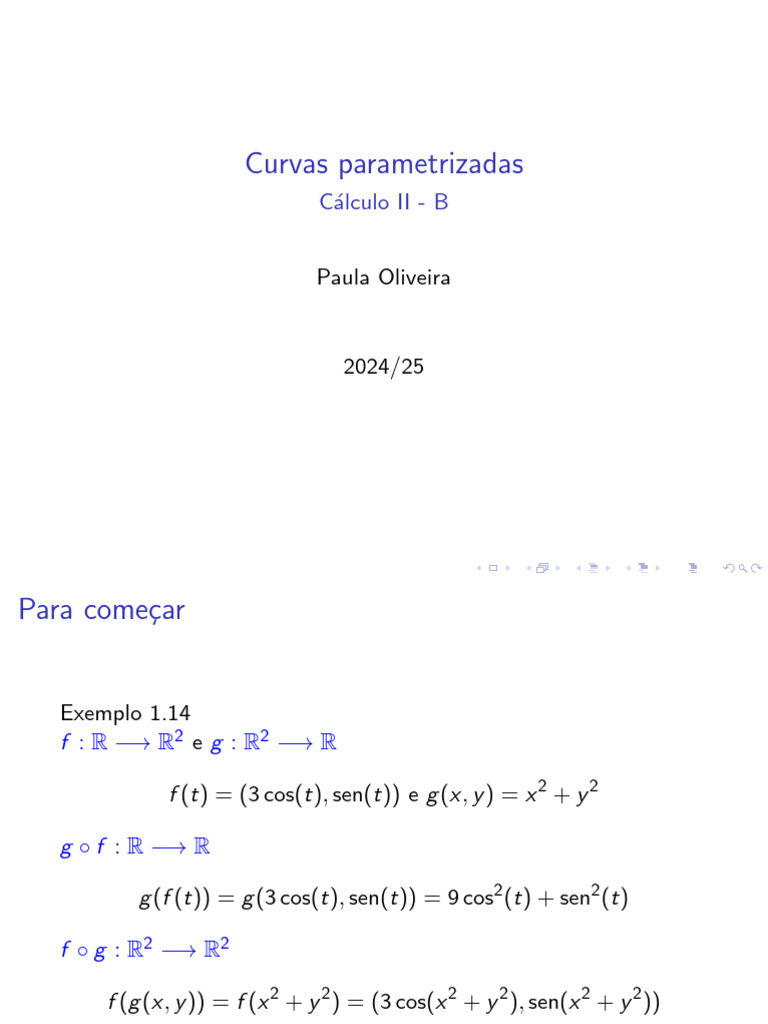 Curvas parametrizadas

Cálculo II - B

Paula Oliveira

2024/25

Para começar

Exemplo 1.14

$f : \mathbb{R} \longrightarrow \mathbb{R}^2$ e $g : \mathbb{R}^2 \longrightarrow \mathbb{R}$

$f(t) = (3\cos(t), \text{sen}(t))$ e $g(x, y) = x^2 + y^2$

$g \circ f : \mathbb{R} \longrightarrow \mathbb{R}$

$g(f(t)) = g(3\cos(t), \text{sen}(t)) = 9\cos^2(t) + \text{sen}^2(t)$

$f \circ g : \mathbb{R}^2 \longrightarrow \mathbb{R}^2$

$f(g(x, y)) = f(x^2 + y^2) = (3\cos(x^2 + y^2), \text{sen}(x^2 + y^2))$